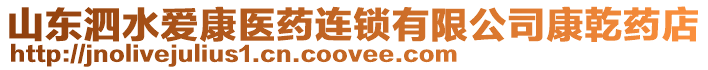 山东泗水爱康医药连锁有限公司康乾药店
http://jnolivejulius1.cn.coovee.com